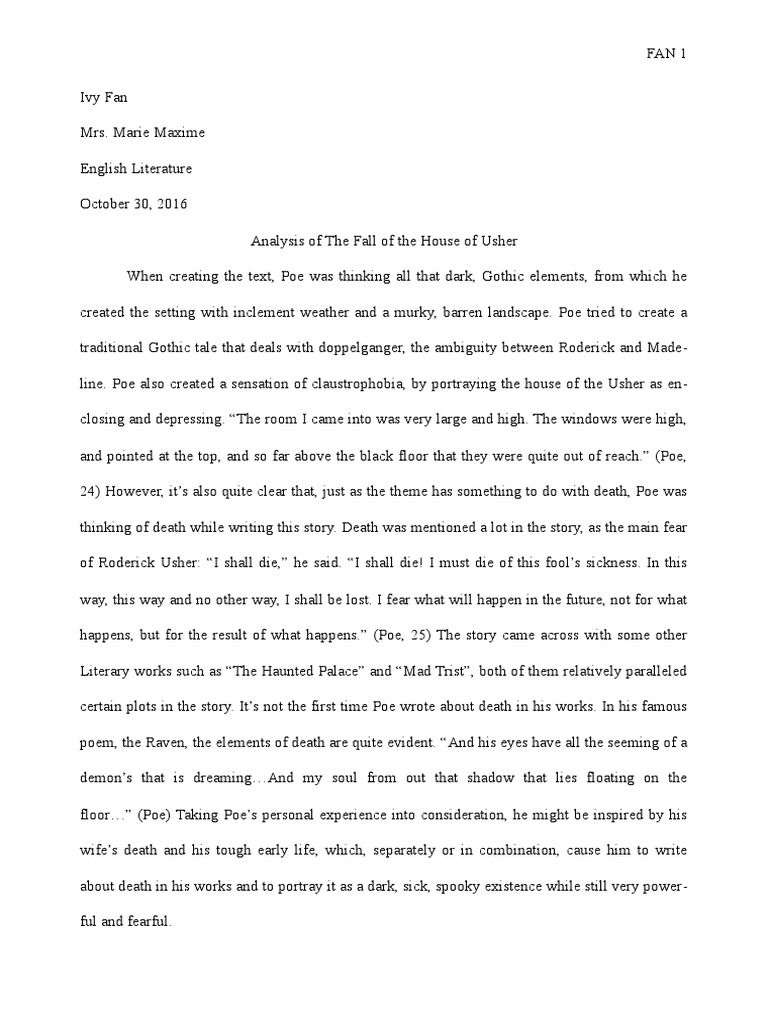 FAN 1

Ivy Fan

Mrs. Marie Maxime

English Literature

October 30, 2016

Analysis of The Fall of the House of Usher

When creating the text, Poe was thinking all that dark, Gothic elements, from which he created the setting with inclement weather and a murky, barren landscape. Poe tried to create a traditional Gothic tale that deals with doppelganger, the ambiguity between Roderick and Madeline. Poe also created a sensation of claustrophobia, by portraying the house of the Usher as enclosing and depressing. “The room I came into was very large and high. The windows were high, and pointed at the top, and so far above the black floor that they were quite out of reach.” (Poe, 24) However, it’s also quite clear that, just as the theme has something to do with death, Poe was thinking of death while writing this story. Death was mentioned a lot in the story, as the main fear of Roderick Usher: “I shall die,” he said. “I shall die! I must die of this fool’s sickness. In this way, this way and no other way, I shall be lost. I fear what will happen in the future, not for what happens, but for the result of what happens.” (Poe, 25) The story came across with some other Literary works such as “The Haunted Palace” and “Mad Trist”, both of them relatively paralleled certain plots in the story. It’s not the first time Poe wrote about death in his works. In his famous poem, the Raven, the elements of death are quite evident. “And his eyes have all the seeming of a demon’s that is dreaming…And my soul from out that shadow that lies floating on the floor…” (Poe) Taking Poe’s personal experience into consideration, he might be inspired by his wife’s death and his tough early life, which, separately or in combination, cause him to write about death in his works and to portray it as a dark, sick, spooky existence while still very powerful and fearful.